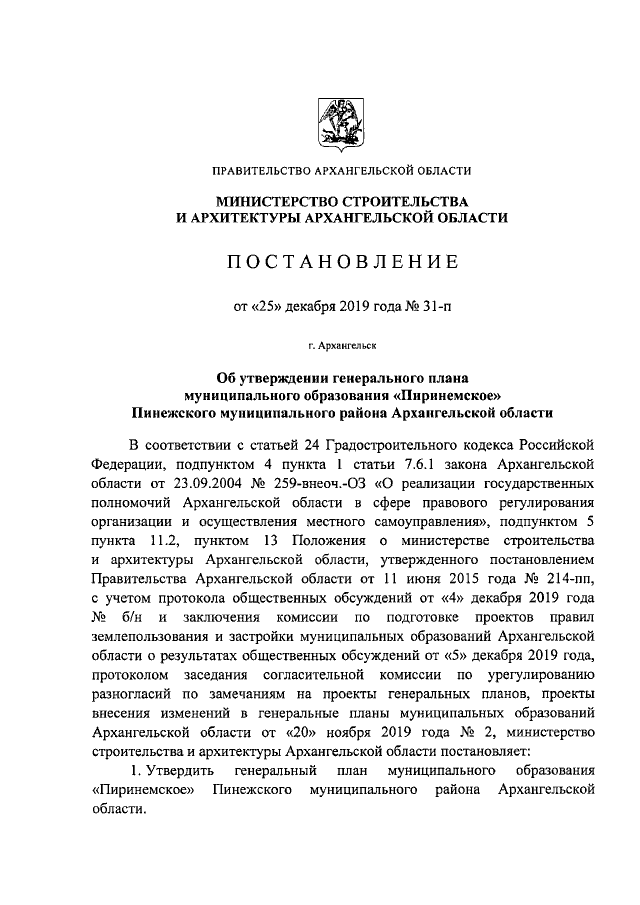 ПРАВИТЕЛЬСТВО АРХАНГЕЛЬСКОЙ ОБЛАСТИ

МИНИСТЕРСТВО СТРОИТЕЛЬСТВА
И АРХИТЕКТУРЫ АРХАНГЕЛЬСКОЙ ОБЛАСТИ

ПОСТАНОВЛЕНИЕ

от «25» декабря 2019 года № 31-п

г. Архангельск

Об утверждении генерального плана муниципального образования «Пиринемское» Пинежского муниципального района Архангельской области

В соответствии с статьей 24 Градостроительного кодекса Российской Федерации, подпунктом 4 пункта 1 статьи 7.6.1 закона Архангельской области от 23.09.2004 № 259-внеоч.-ОЗ «О реализации государственных полномочий Архангельской области в сфере правового регулирования организации и осуществления местного самоуправления», подпунктом 5 пункта 11.2, пунктом 13 Положения о министерстве строительства и архитектуры Архангельской области, утвержденного постановлением Правительства Архангельской области от 11 июня 2015 года № 214-пп, с учетом протокола общественных обсуждений от «4» декабря 2019 года № б/н и заключения комиссии по подготовке проектов правил землепользования и застройки муниципальных образований Архангельской области о результатах общественных обсуждений от «5» декабря 2019 года, протоколом заседания согласительной комиссии по урегулированию разногласий по замечаниям на проекты генеральных планов, проекты внесения изменений в генеральные планы муниципальных образований Архангельской области от «20» ноября 2019 года № 2, министерство строительства и архитектуры Архангельской области постановляет:

1. Утвердить генеральный план муниципального образования «Пиринемское» Пинежского муниципального района Архангельской области.